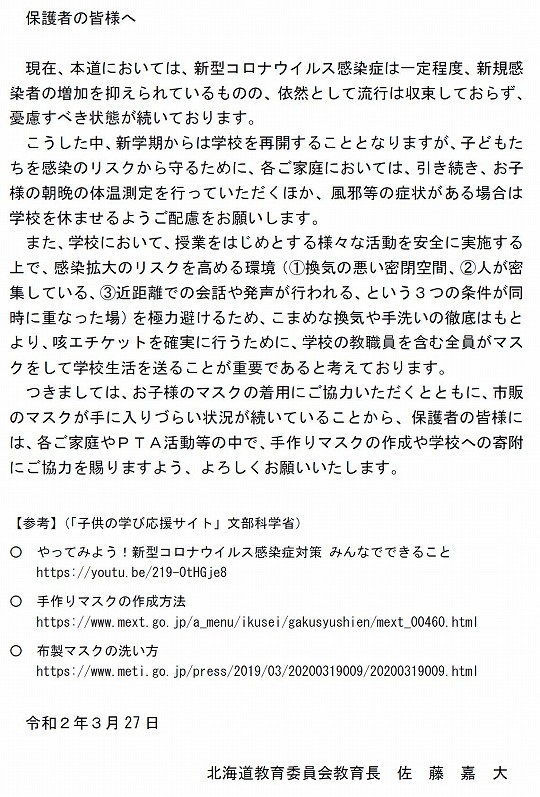 保護者の皆様へ

現在、本道においては、新型コロナウイルス感染症は一定程度、新規感染者の増加を抑えられているものの、依然として流行は収束しておらず、憂慮すべき状態が続いております。

こうした中、新学期からは学校を再開することとなりますが、子どもたちを感染のリスクから守るために、各ご家庭においては、引き続き、お子様の朝晩の体温測定を行っていただくほか、風邪等の症状がある場合は学校を休ませるようご配慮をお願いします。

また、学校において、授業をはじめとする様々な活動を安全に実施する上で、感染拡大のリスクを高める環境（①換気の悪い密閉空間、②人が密集している、③近距離での会話や発声が行われる、という３つの条件が同時に重なった場）を極力避けるため、こまめな換気や手洗いの徹底はもとより、咳エチケットを確実に行うために、学校の教職員を含む全員がマスクをして学校生活を送ることが重要であると考えております。

つきましては、お子様のマスクの着用にご協力いただくとともに、市販のマスクが手に入りづらい状況が続いていることから、保護者の皆様には、各ご家庭やＰＴＡ活動等の中で、手作りマスクの作成や学校への寄附にご協力を賜りますよう、よろしくお願いいたします。

【参考】（「子供の学び応援サイト」文部科学省）

○ やってみよう！新型コロナウイルス感染症対策 みんなでできること
https://youtu.be/219-OtHGje8

○ 手作りマスクの作成方法
https://www.mext.go.jp/a_menu/ikusei/gakusyushien/mext_00460.html

○ 布製マスクの洗い方
https://www.meti.go.jp/press/2019/03/20200319009/20200319009.html

令和２年３月27日

北海道教育委員会教育長　佐　藤　嘉　大